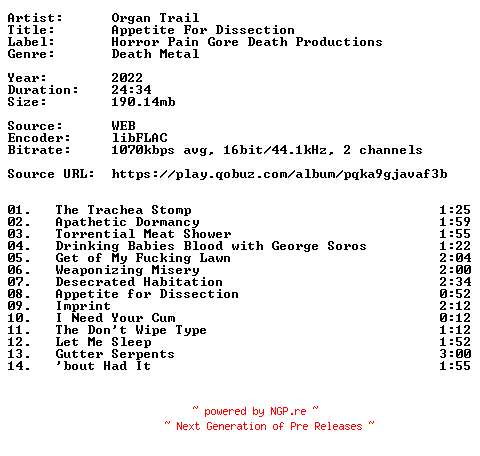 Artist: Organ Trail
Title: Appetite For Dissection
Label: Horror Pain Gore Death Productions
Genre: Death Metal

Year: 2022
Duration: 24:34
Size: 190.14mb

Source: WEB
Encoder: libFLAC
Bitrate: 1070kbps avg, 16bit/44.1kHz, 2 channels

Source URL: https://play.qobuz.com/album/pqka9gjavaf3b

01. The Trachea Stomp 1:25
02. Apathetic Dormancy 1:59
03. Torrential Meat Shower 1:55
04. Drinking Babies Blood with George Soros 1:22
05. Get of My Fucking Lawn 2:04
06. Weaponizing Misery 2:00
07. Desecrated Habitation 2:34
08. Appetite for Dissection 0:52
09. Imprint 2:12
10. I Need Your Cum 0:12
11. The Don't Wipe Type 1:12
12. Let Me Sleep 1:52
13. Gutter Serpents 3:00
14. 'bout Had It 1:55

~ powered by NGP.re ~
~ Next Generation of Pre Releases ~